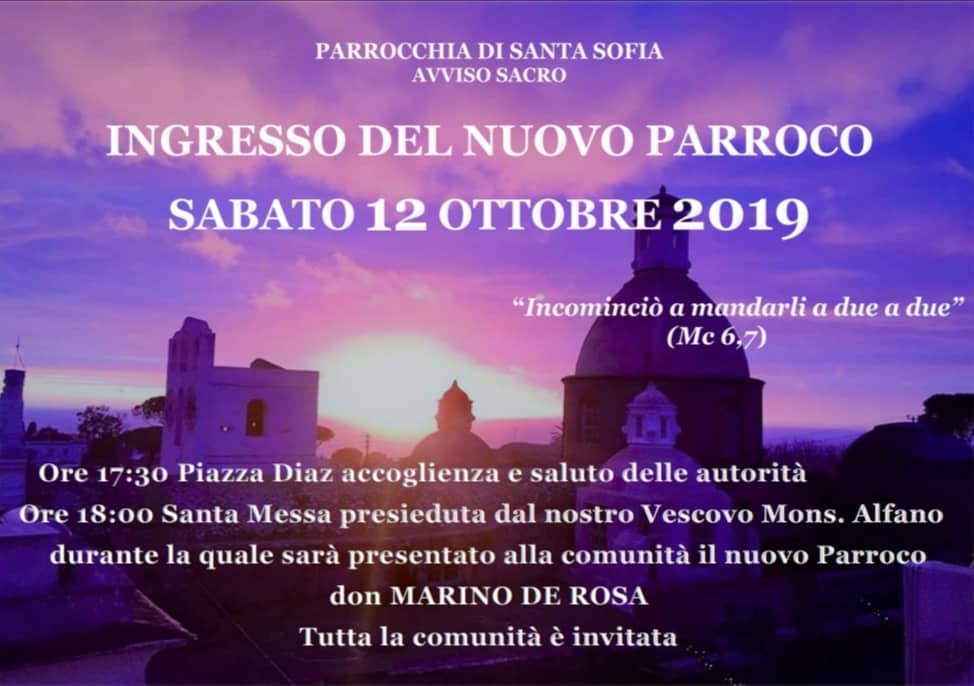 PARROCCHIA DI SANTA SOFIA
AVVISO SACRO

INGRESSO DEL NUOVO PARROCO
SABATO 12 OTTOBRE 2019

"Incominciò a mandarli a due a due"
(Mc 6,7)

Ore 17:30 Piazza Diaz accoglienza e saluto delle autorità
Ore 18:00 Santa Messa presieduta dal nostro Vescovo Mons. Alfano durante la quale sarà presentato alla comunità il nuovo Parroco
don MARINO DE ROSA
Tutta la comunità è invitata